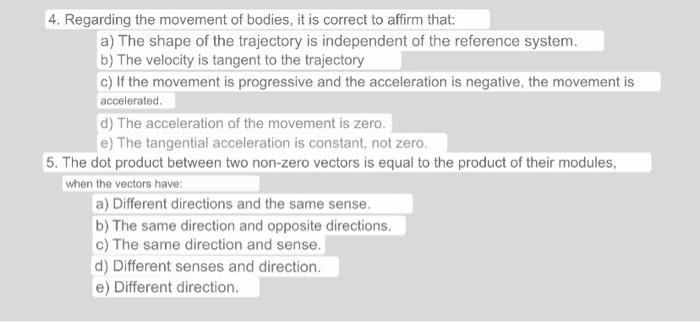 4. Regarding the movement of bodies, it is correct to affirm that:

a) The shape of the trajectory is independent of the reference system.

b) The velocity is tangent to the trajectory

c) If the movement is progressive and the acceleration is negative, the movement is accelerated.

d) The acceleration of the movement is zero.

e) The tangential acceleration is constant, not zero.

5. The dot product between two non-zero vectors is equal to the product of their modules, when the vectors have:

a) Different directions and the same sense.

b) The same direction and opposite directions.

c) The same direction and sense.

d) Different senses and direction.

e) Different direction.